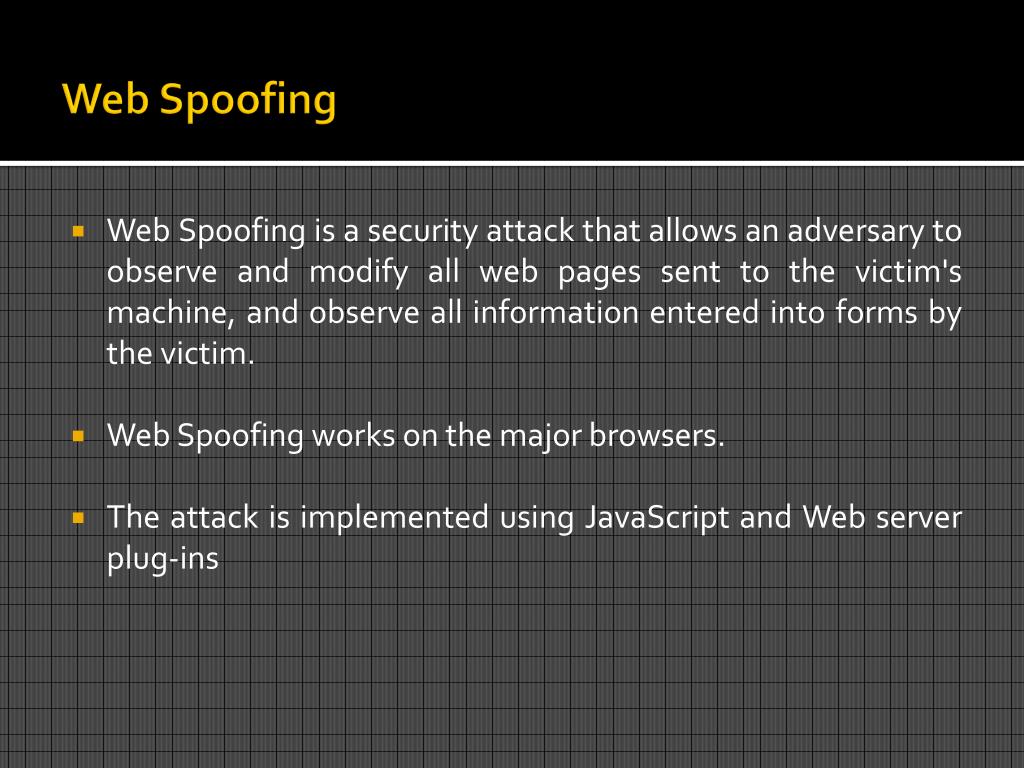 Web Spoofing

• Web Spoofing is a security attack that allows an adversary to observe and modify all web pages sent to the victim's machine, and observe all information entered into forms by the victim.

• Web Spoofing works on the major browsers.

• The attack is implemented using JavaScript and Web server plug-ins